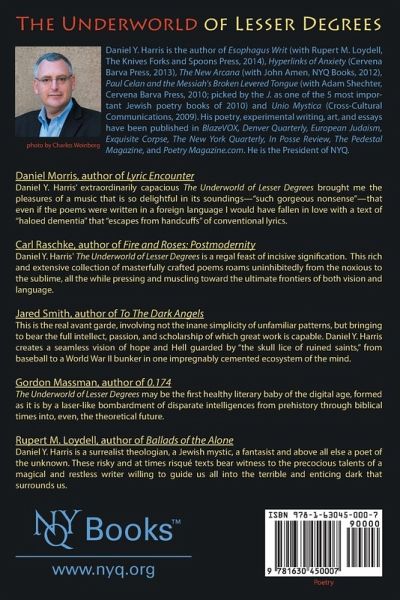 THE UNDERWORLD OF LESSER DEGREES

photo by Charles Weinberg

Daniel Y. Harris is the author of Esophagus Writ (with Rupert M. Loydell, The Knives Forks and Spoons Press, 2014), Hyperlinks of Anxiety (Cervena Barva Press, 2013), The New Arcana (with John Amen, NYQ Books, 2012), Paul Celan and the Messiah's Broken Levered Tongue (with Adam Shechter, Cervena Barva Press, 2010; picked by the J. as one of the 5 most important Jewish poetry books of 2010) and Unio Mystica (Cross-Cultural Communications, 2009). His poetry, experimental writing, art, and essays have been published in BlazeVOX, Denver Quarterly, European Judaism, Exquisite Corpse, The New York Quarterly, In Posse Review, The Pedestal Magazine, and Poetry Magazine.com. He is the President of NYQ.

Daniel Morris, author of Lyric Encounter
Daniel Y. Harris' extraordinarily capacious The Underworld of Lesser Degrees brought me the pleasures of a music that is so delightful in its soundings—"such gorgeous nonsense"—that even if the poems were written in a foreign language I would have fallen in love with a text of "haloed dementia" that "escapes from handcuffs" of conventional lyrics.

Carl Raschke, author of Fire and Roses: Postmodernity
Daniel Y. Harris' The Underworld of Lesser Degrees is a regal feast of incisive signification. This rich and extensive collection of masterfully crafted poems roams uninhibitedly from the noxious to the sublime, all the while pressing and muscling toward the ultimate frontiers of both vision and language.

Jared Smith, author of To The Dark Angels
This is the real avant garde, involving not the inane simplicity of unfamiliar patterns, but bringing to bear the full intellect, passion, and scholarship of which great work is capable. Daniel Y. Harris creates a seamless vision of hope and Hell guarded by "the skull lice of ruined saints," from baseball to a World War II bunker in one impregnably cemented ecosystem of the mind.

Gordon Massman, author of 0.174
The Underworld of Lesser Degrees may be the first healthy literary baby of the digital age, formed as it is by a laser-like bombardment of disparate intelligences from prehistory through biblical times into, even, the theoretical future.

Rupert M. Loydell, author of Ballads of the Alone
Daniel Y. Harris is a surrealist theologian, a Jewish mystic, a fantasist and above all else a poet of the unknown. These risky and at times risqué texts bear witness to the precocious talents of a magical and restless writer willing to guide us all into the terrible and enticing dark that surrounds us.

NYQ Books™

www.nyq.org

ISBN 978-1-63045-000-7
90000
9 781630 450007
Poetry